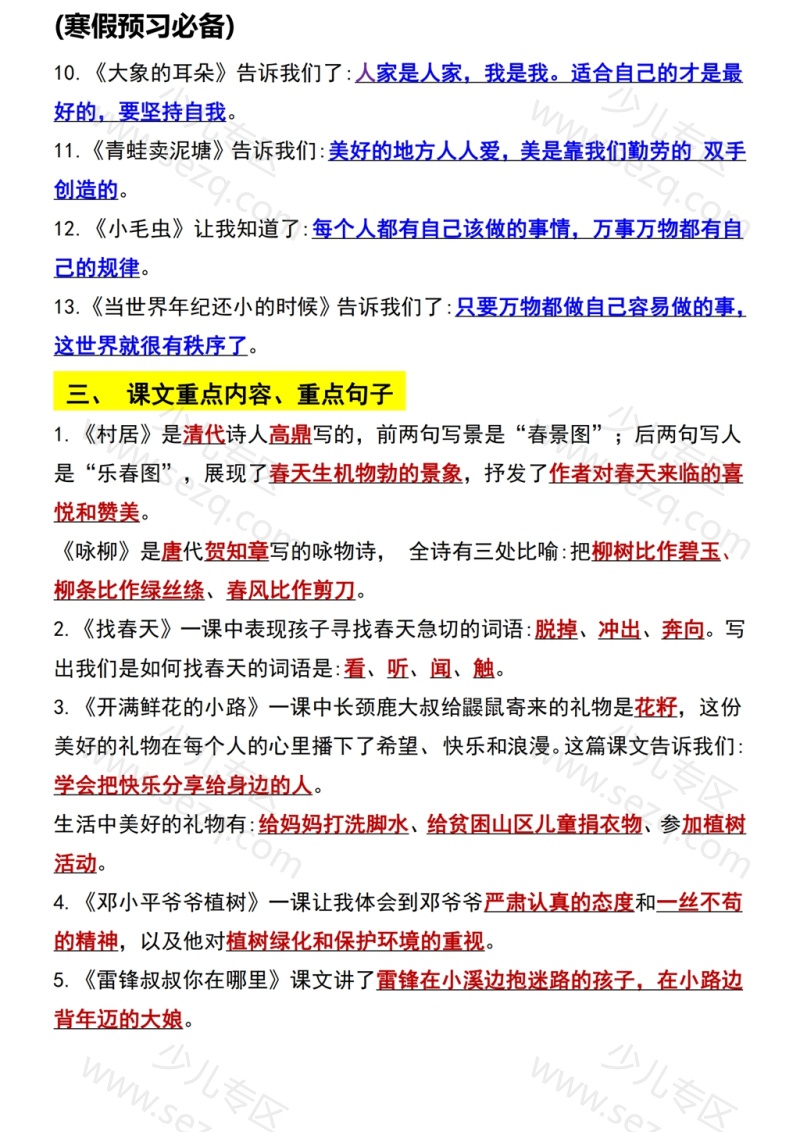 (寒假预习必备)

10.《大象的耳朵》告诉我们了:人家是人家，我是我。适合自己的才是最好的，要坚持自我。

11.《青蛙卖泥塘》告诉我们:美好的地方人人爱，美是靠我们勤劳的 双手创造的。

12.《小毛虫》让我知道了:每个人都有自己该做的事情，万事万物都有自己的规律。

13.《当世界年纪还小的时候》告诉我们了:只要万物都做自己容易做的事，这世界就很有秩序了。

三、 课文重点内容、重点句子

1.《村居》是清代诗人高鼎写的，前两句写景是“春景图”；后两句写人是“乐春图”，展现了春天生机物勃的景象，抒发了作者对春天来临的喜悦和赞美。

《咏柳》是唐代贺知章写的咏物诗， 全诗有三处比喻:把柳树比作碧玉、柳条比作绿丝绦、春风比作剪刀。

2.《找春天》一课中表现孩子寻找春天急切的词语:脱掉、冲出、奔向。写出我们是如何找春天的词语是:看、听、闻、触。

3.《开满鲜花的小路》一课中长颈鹿大叔给鼹鼠寄来的礼物是花籽，这份美好的礼物在每个人的心里播下了希望、快乐和浪漫。这篇课文告诉我们:学会把快乐分享给身边的人。

生活中美好的礼物有:给妈妈打洗脚水、给贫困山区儿童捐衣物、参加植树活动。

4.《邓小平爷爷植树》一课让我体会到邓爷爷严肃认真的态度和一丝不苟的精神，以及他对植树绿化和保护环境的重视。

5.《雷锋叔叔你在哪里》课文讲了雷锋在小溪边抱迷路的孩子，在小路边背年迈的大娘。

少儿专区 www.sezq.com